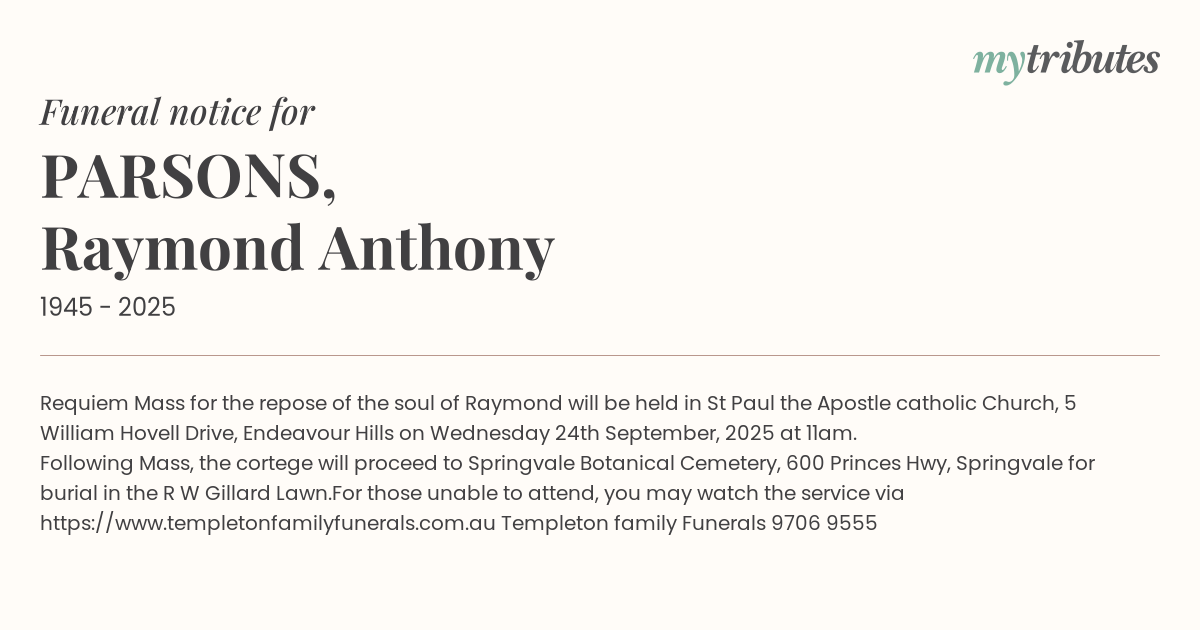 mytributes

Funeral notice for

PARSONS,
Raymond Anthony

1945 - 2025

Requiem Mass for the repose of the soul of Raymond will be held in St Paul the Apostle catholic Church, 5 William Hovell Drive, Endeavour Hills on Wednesday 24th September, 2025 at 11am.
Following Mass, the cortege will proceed to Springvale Botanical Cemetery, 600 Princes Hwy, Springvale for burial in the R W Gillard Lawn.For those unable to attend, you may watch the service via https://www.templetonfamilyfunerals.com.au Templeton family Funerals 9706 9555